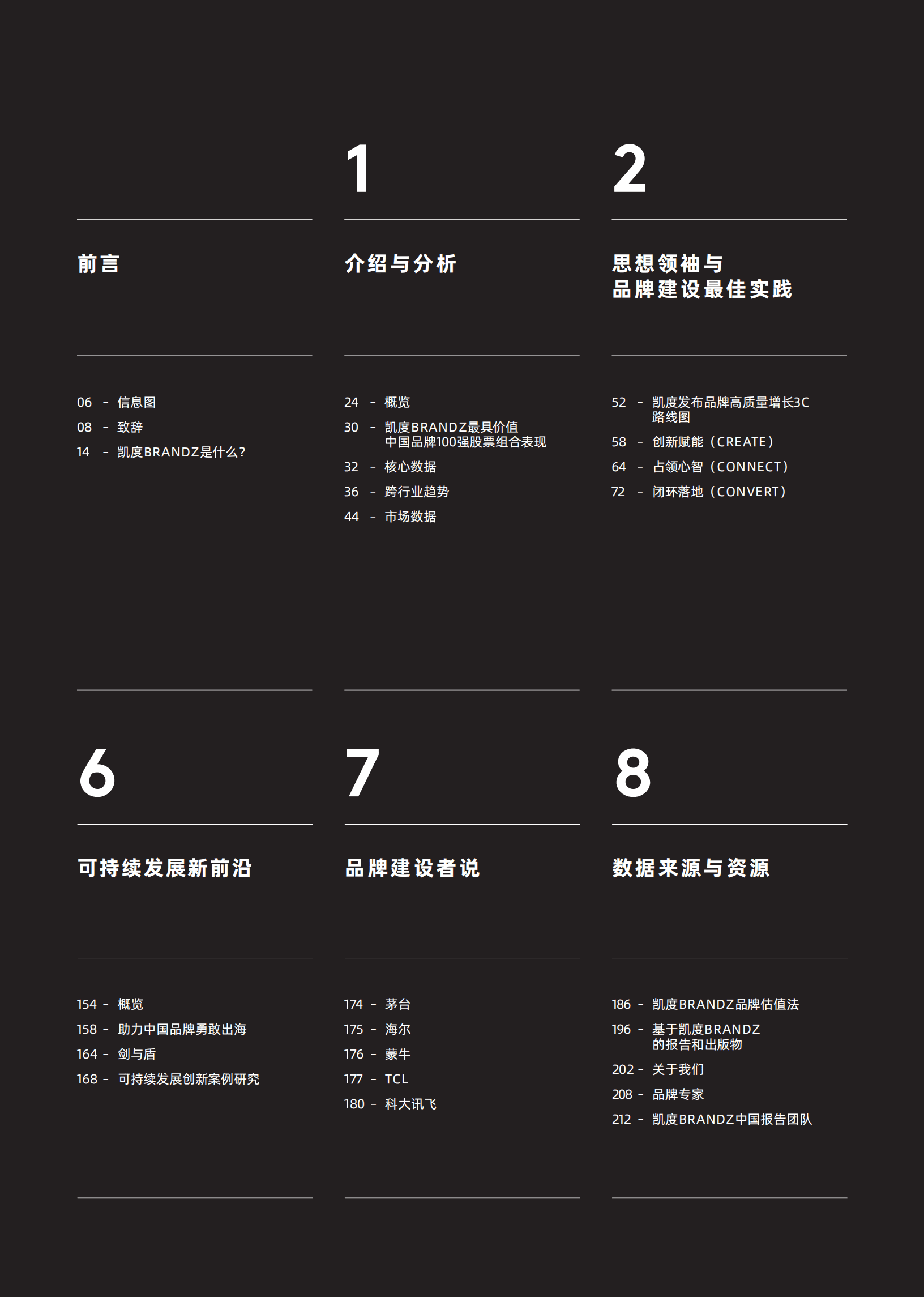 前言

06 - 信息图
08 - 致辞
14 - 凯度BRANDZ是什么？

1

介绍与分析

24 - 概览
30 - 凯度BRANDZ最具价值中国品牌100强股票组合表现
32 - 核心数据
36 - 跨行业趋势
44 - 市场数据

2

思想领袖与品牌建设最佳实践

52 - 凯度发布品牌高质量增长3C路线图
58 - 创新赋能（CREATE）
64 - 占领心智（CONNECT）
72 - 闭环落地（CONVERT）

6

可持续发展新前沿

154 - 概览
158 - 助力中国品牌勇敢出海
164 - 剑与盾
168 - 可持续发展创新案例研究

7

品牌建设者说

174 - 茅台
175 - 海尔
176 - 蒙牛
177 - TCL
180 - 科大讯飞

8

数据来源与资源

186 - 凯度BRANDZ品牌估值法
196 - 基于凯度BRANDZ的报告和出版物
202 - 关于我们
208 - 品牌专家
212 - 凯度BRANDZ中国报告团队